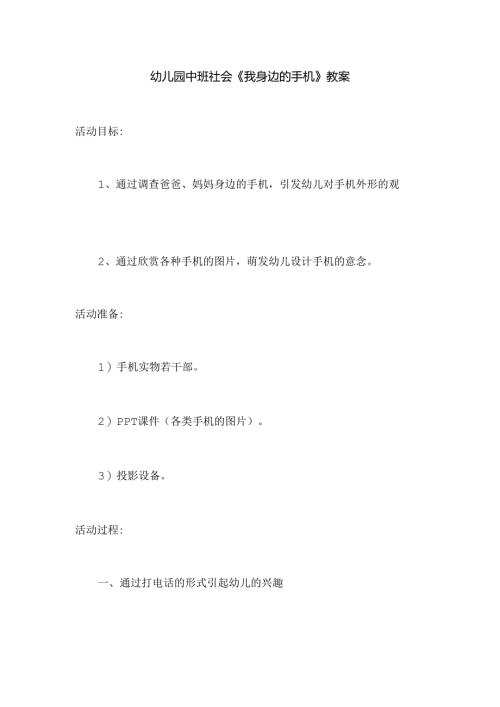 幼儿园中班社会《我身边的手机》教案

活动目标:

1、通过调查爸爸、妈妈身边的手机，引发幼儿对手机外形的观

2、通过欣赏各种手机的图片，萌发幼儿设计手机的意念。

活动准备:

1）手机实物若干部。

2）PPT课件（各类手机的图片）。

3）投影设备。

活动过程:

一、通过打电话的形式引起幼儿的兴趣